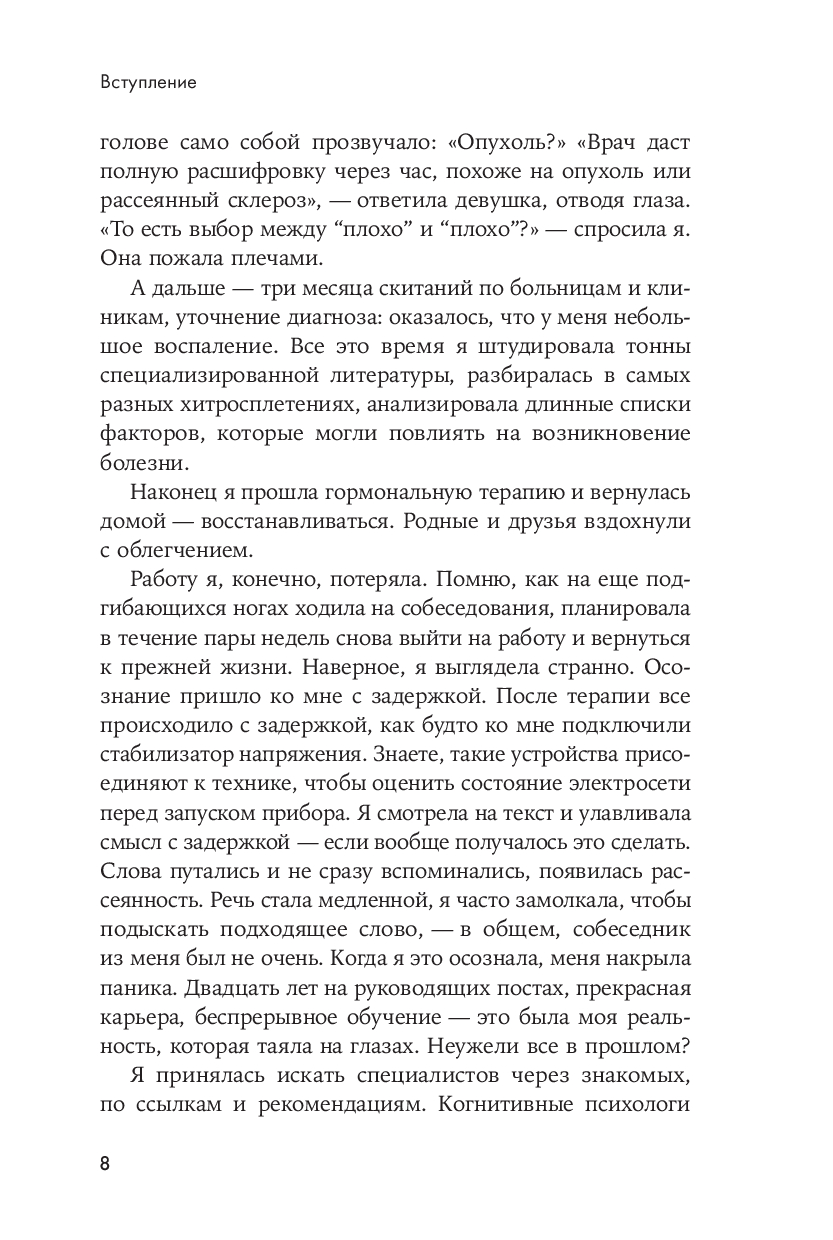 Вступление

голове само собой прозвучало: «Опухоль?» «Врач даст полную расшифровку через час, похоже на опухоль или рассеянный склероз», — ответила девушка, отводя глаза. «То есть выбор между “плохо” и “плохо”?» — спросила я. Она пожала плечами.

А дальше — три месяца скитаний по больницам и клиникам, уточнение диагноза: оказалось, что у меня небольшое воспаление. Все это время я штудировала тонны специализированной литературы, разбиралась в самых разных хитросплетениях, анализировала длинные списки факторов, которые могли повлиять на возникновение болезни.

Наконец я прошла гормональную терапию и вернулась домой — восстанавливаться. Родные и друзья вздохнули с облегчением.

Работу я, конечно, потеряла. Помню, как на еще подгибающихся ногах ходила на собеседования, планировала в течение пары недель снова выйти на работу и вернуться к прежней жизни. Наверное, я выглядела странно. Осознание пришло ко мне с задержкой. После терапии все происходило с задержкой, как будто ко мне подключили стабилизатор напряжения. Знаете, такие устройства присоединяют к технике, чтобы оценить состояние электросети перед запуском прибора. Я смотрела на текст и улавливала смысл с задержкой — если вообще получалось это сделать. Слова путались и не сразу вспоминались, появилась рассеянность. Речь стала медленной, я часто замолкала, чтобы подыскать подходящее слово, — в общем, собеседник из меня был не очень. Когда я это осознала, меня накрыла паника. Двадцать лет на руководящих постах, прекрасная карьера, беспрерывное обучение — это была моя реальность, которая таяла на глазах. Неужели все в прошлом?

Я принялась искать специалистов через знакомых, по ссылкам и рекомендациям. Когнитивные психологи

8